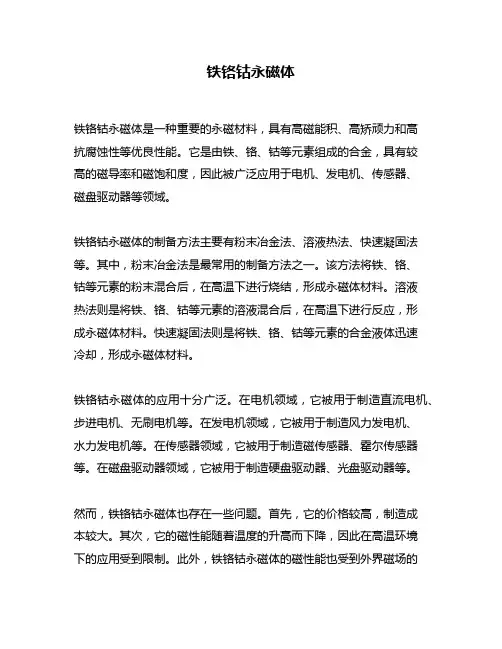 铁铬钴永磁体

铁铬钴永磁体是一种重要的永磁材料，具有高磁能积、高矫顽力和高抗腐蚀性等优良性能。它是由铁、铬、钴等元素组成的合金，具有较高的磁导率和磁饱和度，因此被广泛应用于电机、发电机、传感器、磁盘驱动器等领域。

铁铬钴永磁体的制备方法主要有粉末冶金法、溶液热法、快速凝固法等。其中，粉末冶金法是最常用的制备方法之一。该方法将铁、铬、钴等元素的粉末混合后，在高温下进行烧结，形成永磁体材料。溶液热法则是将铁、铬、钴等元素的溶液混合后，在高温下进行反应，形成永磁体材料。快速凝固法则是将铁、铬、钴等元素的合金液体迅速冷却，形成永磁体材料。

铁铬钴永磁体的应用十分广泛。在电机领域，它被用于制造直流电机、步进电机、无刷电机等。在发电机领域，它被用于制造风力发电机、水力发电机等。在传感器领域，它被用于制造磁传感器、霍尔传感器等。在磁盘驱动器领域，它被用于制造硬盘驱动器、光盘驱动器等。

然而，铁铬钴永磁体也存在一些问题。首先，它的价格较高，制造成本较大。其次，它的磁性能随着温度的升高而下降，因此在高温环境下的应用受到限制。此外，铁铬钴永磁体的磁性能也受到外界磁场的